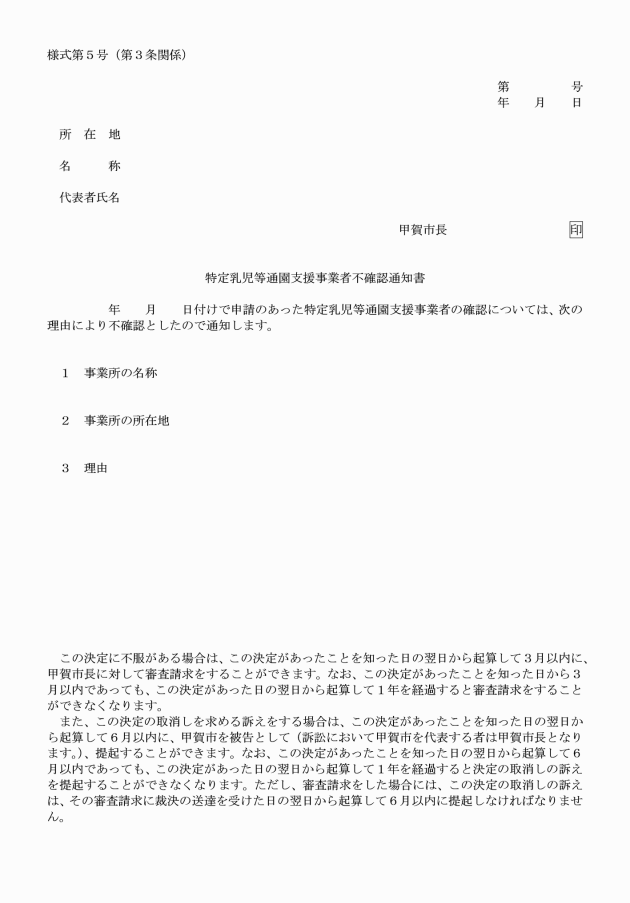 様式第5号（第3条関係）

第　　号
年　月　日

所　在　地

名　　称

代表者氏名

甲賀市長　　印

特定乳児等通園支援事業者不確認通知書

年　月　日付けで申請のあった特定乳児等通園支援事業者の確認については、次の理由により不確認としたので通知します。

1　事業所の名称

2　事業所の所在地

3　理由

この決定に不服がある場合は、この決定があったことを知った日の翌日から起算して3月以内に、甲賀市長に対して審査請求をすることができます。なお、この決定があったことを知った日から3月以内であっても、この決定があった日の翌日から起算して1年を経過すると審査請求をすることができなくなります。

また、この決定の取消しを求める訴えをする場合は、この決定があったことを知った日の翌日から起算して6月以内に、甲賀市を被告として（訴訟において甲賀市を代表する者は甲賀市長となります。）、提起することができます。なお、この決定があったことを知った日の翌日から起算して6月以内であっても、この決定があった日の翌日から起算して1年を経過すると決定の取消しの訴えを提起することができなくなります。ただし、審査請求をした場合には、この決定の取消しの訴えは、その審査請求に裁決の送達を受けた日の翌日から起算して6月以内に提起しなければなりません。